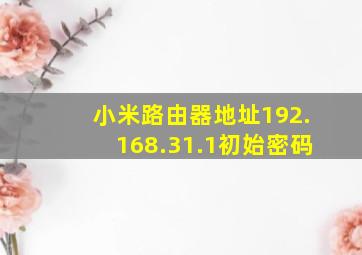 小米路由器地址192.168.31.1初始密码